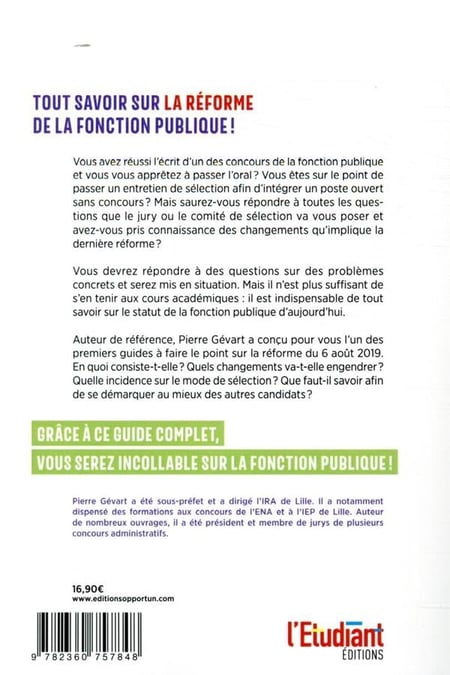 TOUT SAVOIR SUR LA RÉFORME DE LA FONCTION PUBLIQUE !

Vous avez réussi l'écrit d'un des concours de la fonction publique et vous vous apprêtez à passer l'oral ? Vous êtes sur le point de passer un entretien de sélection afin d'intégrer un poste ouvert sans concours ? Mais saurez-vous répondre à toutes les questions que le jury ou le comité de sélection va vous poser et avez-vous pris connaissance des changements qu'implique la dernière réforme ?

Vous devrez répondre à des questions sur des problèmes concrets et serez mis en situation. Mais il n'est plus suffisant de s'en tenir aux cours académiques : il est indispensable de tout savoir sur le statut de la fonction publique d'aujourd'hui.

Auteur de référence, Pierre Gévart a conçu pour vous l'un des premiers guides à faire le point sur la réforme du 6 août 2019. En quoi consiste-t-elle ? Quels changements va-t-elle engendrer ? Quelle incidence sur le mode de sélection ? Que faut-il savoir afin de se démarquer au mieux des autres candidats ?

GRÂCE À CE GUIDE COMPLET,
VOUS SEREZ INCOLLABLE SUR LA FONCTION PUBLIQUE !

Pierre Gévart a été sous-préfet et a dirigé l'IRA de Lille. Il a notamment dispensé des formations aux concours de l'ENA et à l'IEP de Lille. Auteur de nombreux ouvrages, il a été président et membre de jurys de plusieurs concours administratifs.

16,90€
www.editionsopportun.com

9 782360 757848

l'Etudiant
ÉDITIONS